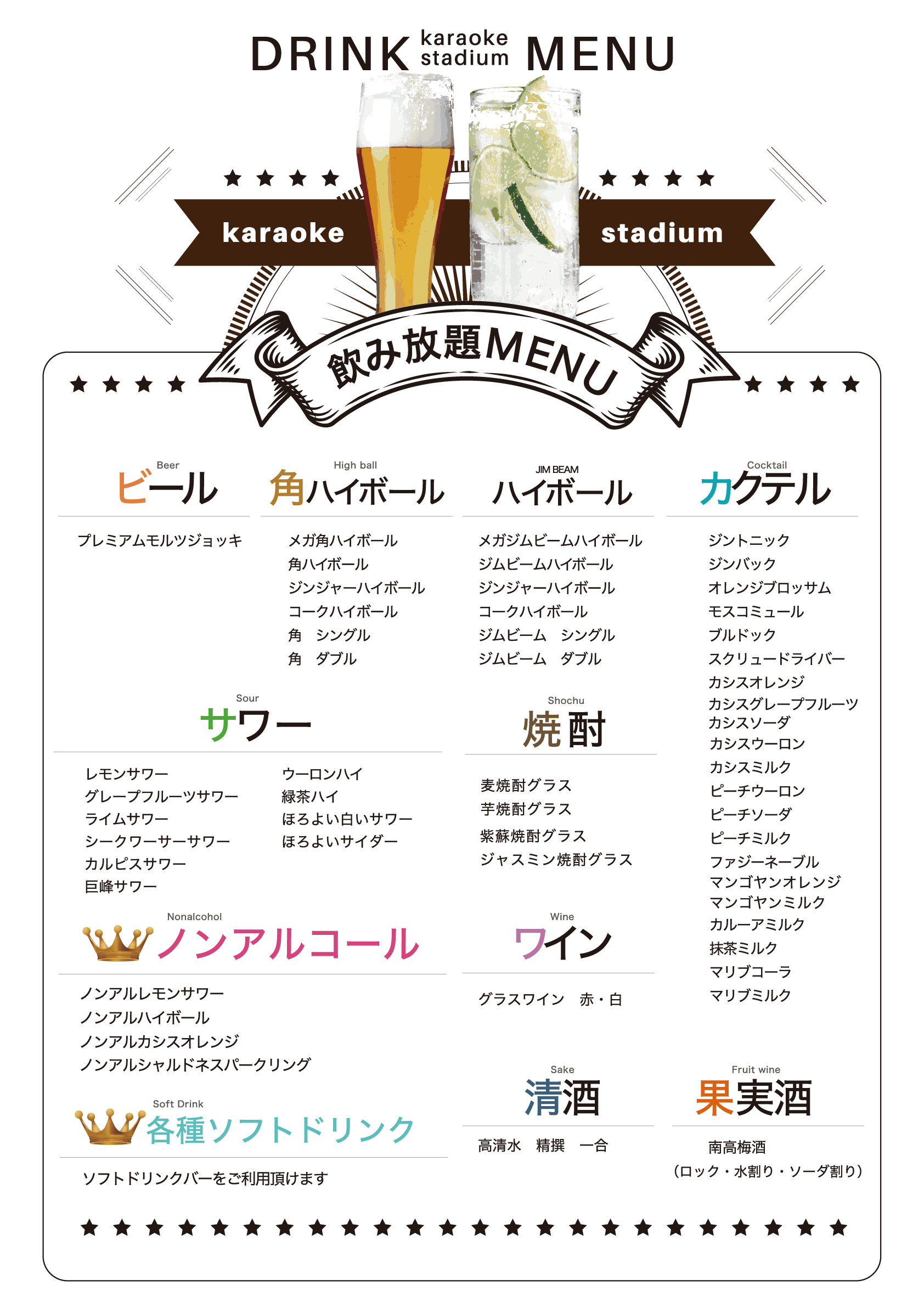 DRINK karaoke stadium MENU

karaoke stadium

飲み放題MENU

Beer
ビール

プレミアムモルツジョッキ

High ball
角ハイボール

メガ角ハイボール
角ハイボール
ジンジャーハイボール
コークハイボール
角 シングル
角 ダブル

JIM BEAM
ハイボール

メガジムビームハイボール
ジムビームハイボール
ジンジャーハイボール
コークハイボール
ジムビーム シングル
ジムビーム ダブル

Cocktail
カクテル

ジントニック
ジンバック
オレンジブロッサム
モスコミュール
ブルドック
スクリュードライバー
カシスオレンジ
カシスグレープフルーツ
カシスソーダ
カシスウーロン
カシスミルク
ピーチウーロン
ピーチソーダ
ピーチミルク
ファジーネーブル
マンゴヤンオレンジ
マンゴヤンミルク
カルーアミルク
抹茶ミルク
マリブコーラ
マリブミルク

Sour
サワー

レモンサワー
グレープフルーツサワー
ライムサワー
シークワーサーサワー
カルピスサワー
巨峰サワー

ウーロンハイ
緑茶ハイ
ほろよい白いサワー
ほろよいサイダー

Shochu
焼酎

麦焼酎グラス
芋焼酎グラス
紫蘇焼酎グラス
ジャスミン焼酎グラス

Nonalcohol
ノンアルコール

ノンアルレモンサワー
ノンアルハイボール
ノンアルカシスオレンジ
ノンアルシャルドネスパークリング

Wine
ワイン

グラスワイン 赤・白

Soft Drink
各種ソフトドリンク

ソフトドリンクバーをご利用頂けます

Sake
清酒

高清水 精撰 一合

Fruit wine
果実酒

南高梅酒
(ロック・水割り・ソーダ割り)